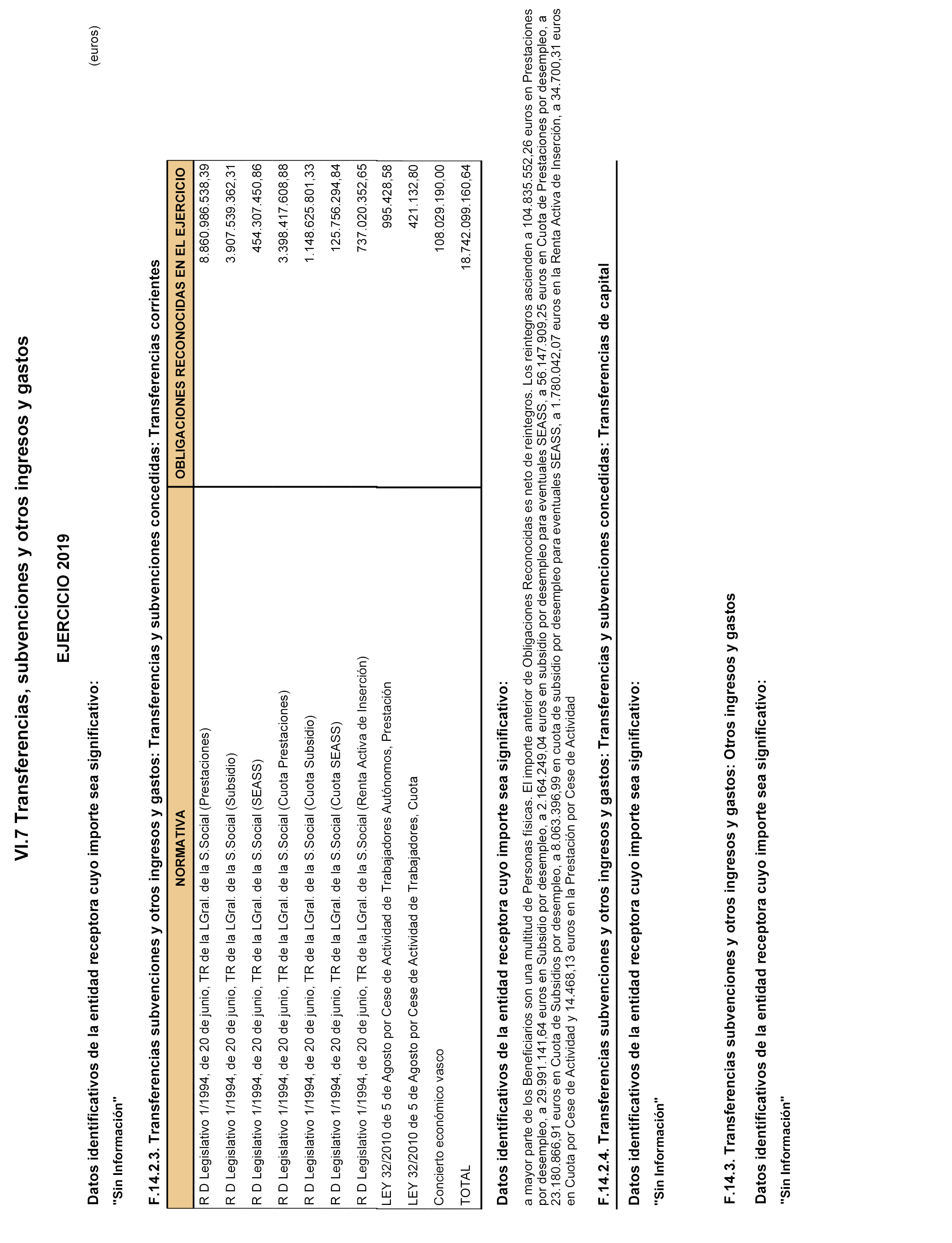 VI.7 Transferencias, subvenciones y otros ingresos y gastos

EJERCICIO 2019

(euros)

Datos identificativos de la entidad receptora cuyo importe sea significativo:

"Sin Información"

F.14.2.3. Transferencias subvenciones y otros ingresos y gastos: Transferencias y subvenciones concedidas: Transferencias corrientes

| NORMATIVA | OBLIGACIONES RECONOCIDAS EN EL EJERCICIO |
|---|---|
| R D Legislativo 1/1994, de 20 de junio, TR de la LGral. de la S.Social (Prestaciones) | 8.860.986.538,39 |
| R D Legislativo 1/1994, de 20 de junio, TR de la LGral. de la S.Social (Subsidio) | 3.907.539.362,31 |
| R D Legislativo 1/1994, de 20 de junio, TR de la LGral. de la S.Social (SEASS) | 454.307.450,86 |
| R D Legislativo 1/1994, de 20 de junio, TR de la LGral. de la S.Social (Cuota Prestaciones) | 3.398.417.608,88 |
| R D Legislativo 1/1994, de 20 de junio, TR de la LGral. de la S.Social (Cuota Subsidio) | 1.148.625.801,33 |
| R D Legislativo 1/1994, de 20 de junio, TR de la LGral. de la S.Social (Cuota SEASS) | 125.756.294,84 |
| R D Legislativo 1/1994, de 20 de junio, TR de la LGral. de la S.Social (Renta Activa de Inserción) | 737.020.352,65 |
| LEY 32/2010 de 5 de Agosto por Cese de Actividad de Trabajadores Autónomos, Prestación | 995.428,58 |
| LEY 32/2010 de 5 de Agosto por Cese de Actividad de Trabajadores, Cuota | 421.132,80 |
| Concierto económico vasco | 108.029.190,00 |
| TOTAL | 18.742.099.160,64 |

Datos identificativos de la entidad receptora cuyo importe sea significativo:

a mayor parte de los Beneficiarios son una multitud de Personas físicas. El importe anterior de Obligaciones Reconocidas es neto de reintegros. Los reintegros ascienden a 104.835.552,26 euros en Prestaciones por desempleo, a 29.991.141,64 euros en Subsidio por desempleo, a 2.164.249,04 euros en subsidio por desempleo para eventuales SEASS, a 56.147.909,25 euros en Cuota de Prestaciones por desempleo, a 23.180.866,91 euros en Cuota de Subsidios por desempleo, a 8.063.396,99 en cuota de subsidio por desempleo para eventuales SEASS, a 1.780.042,07 euros en la Renta Activa de Inserción, a 34.700,31 euros en Cuota por Cese de Actividad y 14.468,13 euros en la Prestación por Cese de Actividad

F.14.2.4. Transferencias subvenciones y otros ingresos y gastos: Transferencias y subvenciones concedidas: Transferencias de capital

Datos identificativos de la entidad receptora cuyo importe sea significativo:

"Sin Información"

F.14.3. Transferencias subvenciones y otros ingresos y gastos: Otros ingresos y gastos

Datos identificativos de la entidad receptora cuyo importe sea significativo:

"Sin Información"